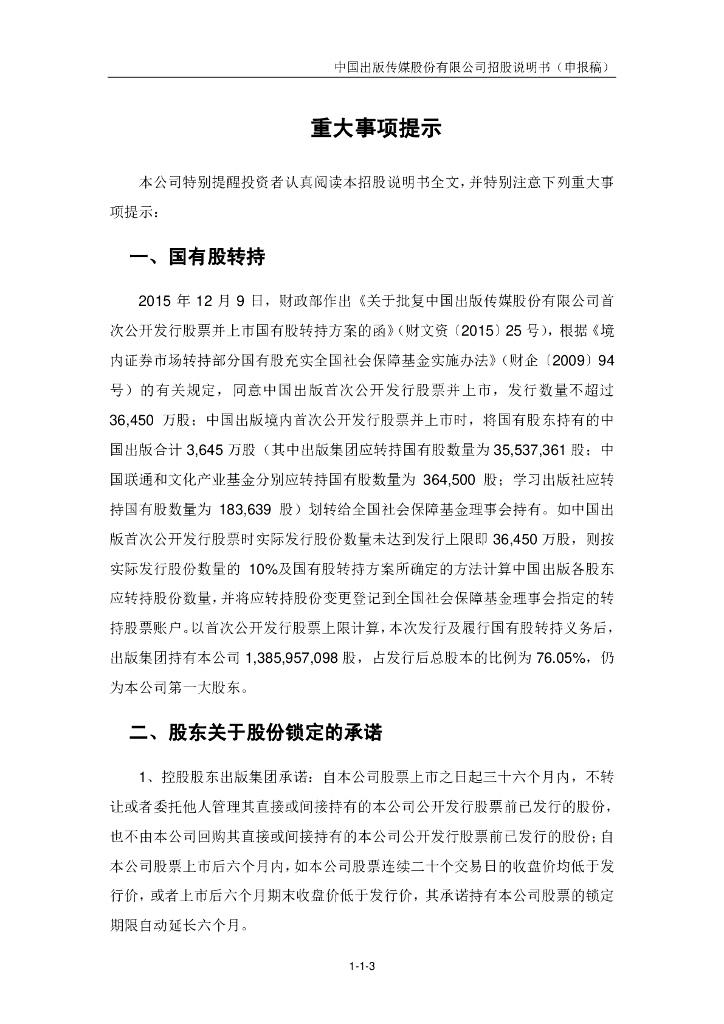 中国出版传媒股份有限公司招股说明书（申报稿）

重大事项提示

本公司特别提醒投资者认真阅读本招股说明书全文，并特别注意下列重大事项提示：

一、国有股转持

2015 年 12 月 9 日，财政部作出《关于批复中国出版传媒股份有限公司首次公开发行股票并上市国有股转持方案的函》（财文资〔2015〕25 号），根据《境内证券市场转持部分国有股充实全国社会保障基金实施办法》（财企〔2009〕94 号）的有关规定，同意中国出版首次公开发行股票并上市，发行数量不超过 36,450 万股；中国出版境内首次公开发行股票并上市时，将国有股东持有的中国出版合计 3,645 万股（其中出版集团应转持国有股数量为 35,537,361 股；中国联通和文化产业基金分别应转持国有股数量为 364,500 股；学习出版社应转持国有股数量为 183,639 股）划转给全国社会保障基金理事会持有。如中国出版首次公开发行股票时实际发行股份数量未达到发行上限即 36,450 万股，则按实际发行股份数量的 10%及国有股转持方案所确定的方法计算中国出版各股东应转持股份数量，并将应转持股份变更登记到全国社会保障基金理事会指定的转持股票账户。以首次公开发行股票上限计算，本次发行及履行国有股转持义务后，出版集团持有本公司 1,385,957,098 股，占发行后总股本的比例为 76.05%，仍为本公司第一大股东。

二、股东关于股份锁定的承诺

1、控股股东出版集团承诺：自本公司股票上市之日起三十六个月内，不转让或者委托他人管理其直接或间接持有的本公司公开发行股票前已发行的股份，也不由本公司回购其直接或间接持有的本公司公开发行股票前已发行的股份；自本公司股票上市后六个月内，如本公司股票连续二十个交易日的收盘价均低于发行价，或者上市后六个月期末收盘价低于发行价，其承诺持有本公司股票的锁定期限自动延长六个月。

1-1-3